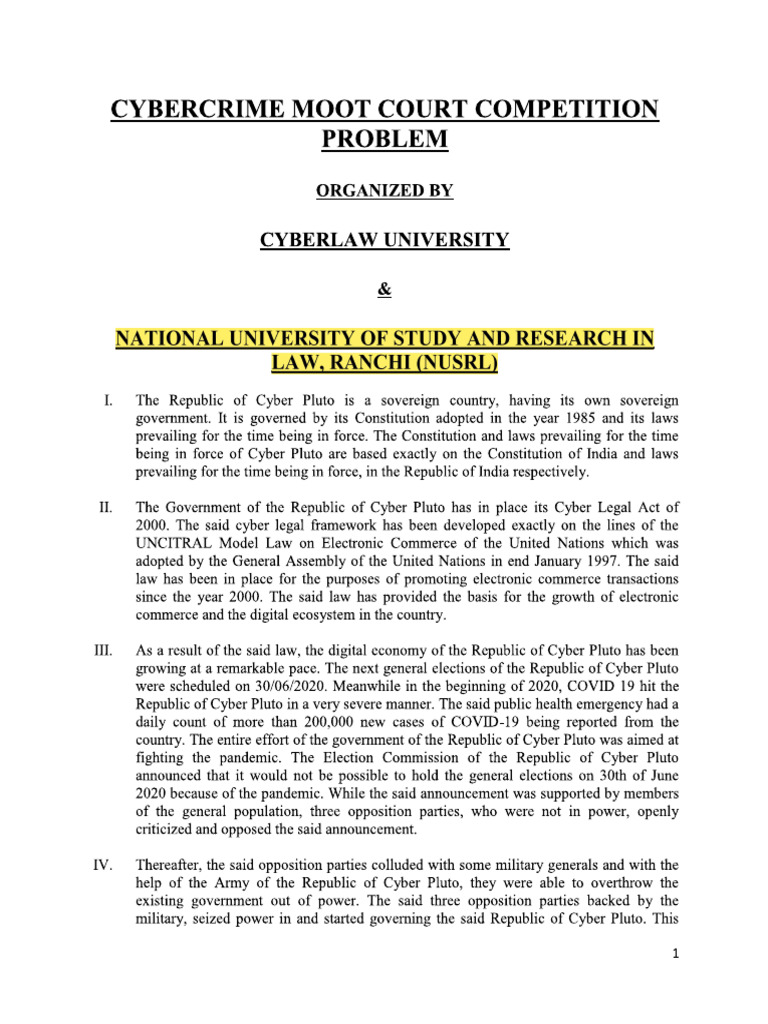 CYBERCRIME MOOT COURT COMPETITION PROBLEM

ORGANIZED BY

CYBERLAW UNIVERSITY

&

NATIONAL UNIVERSITY OF STUDY AND RESEARCH IN LAW, RANCHI (NUSRL)

I. The Republic of Cyber Pluto is a sovereign country, having its own sovereign government. It is governed by its Constitution adopted in the year 1985 and its laws prevailing for the time being in force. The Constitution and laws prevailing for the time being in force of Cyber Pluto are based exactly on the Constitution of India and laws prevailing for the time being in force, in the Republic of India respectively.

II. The Government of the Republic of Cyber Pluto has in place its Cyber Legal Act of 2000. The said cyber legal framework has been developed exactly on the lines of the UNCITRAL Model Law on Electronic Commerce of the United Nations which was adopted by the General Assembly of the United Nations in end January 1997. The said law has been in place for the purposes of promoting electronic commerce transactions since the year 2000. The said law has provided the basis for the growth of electronic commerce and the digital ecosystem in the country.

III. As a result of the said law, the digital economy of the Republic of Cyber Pluto has been growing at a remarkable pace. The next general elections of the Republic of Cyber Pluto were scheduled on 30/06/2020. Meanwhile in the beginning of 2020, COVID 19 hit the Republic of Cyber Pluto in a very severe manner. The said public health emergency had a daily count of more than 200,000 new cases of COVID-19 being reported from the country. The entire effort of the government of the Republic of Cyber Pluto was aimed at fighting the pandemic. The Election Commission of the Republic of Cyber Pluto announced that it would not be possible to hold the general elections on 30th of June 2020 because of the pandemic. While the said announcement was supported by members of the general population, three opposition parties, who were not in power, openly criticized and opposed the said announcement.

IV. Thereafter, the said opposition parties colluded with some military generals and with the help of the Army of the Republic of Cyber Pluto, they were able to overthrow the existing government out of power. The said three opposition parties backed by the military, seized power in and started governing the said Republic of Cyber Pluto. This

1